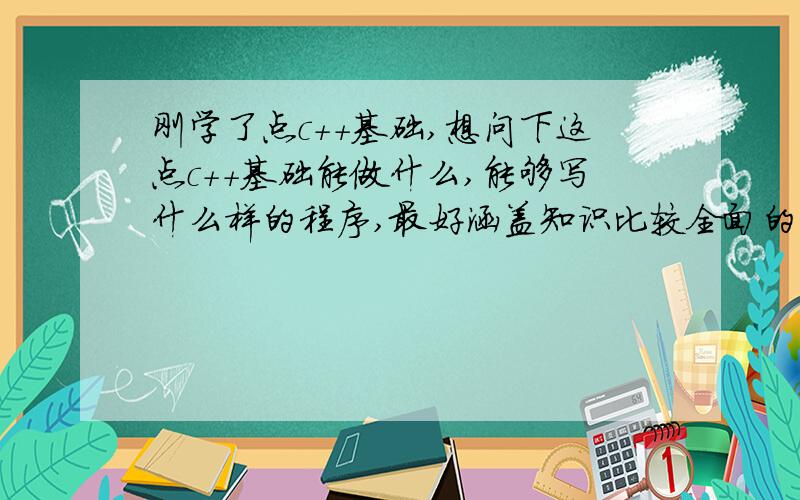 刚学了点c++基础,想问下这点c++基础能做什么,能够写什么样的程序,最好涵盖知识比较全面的